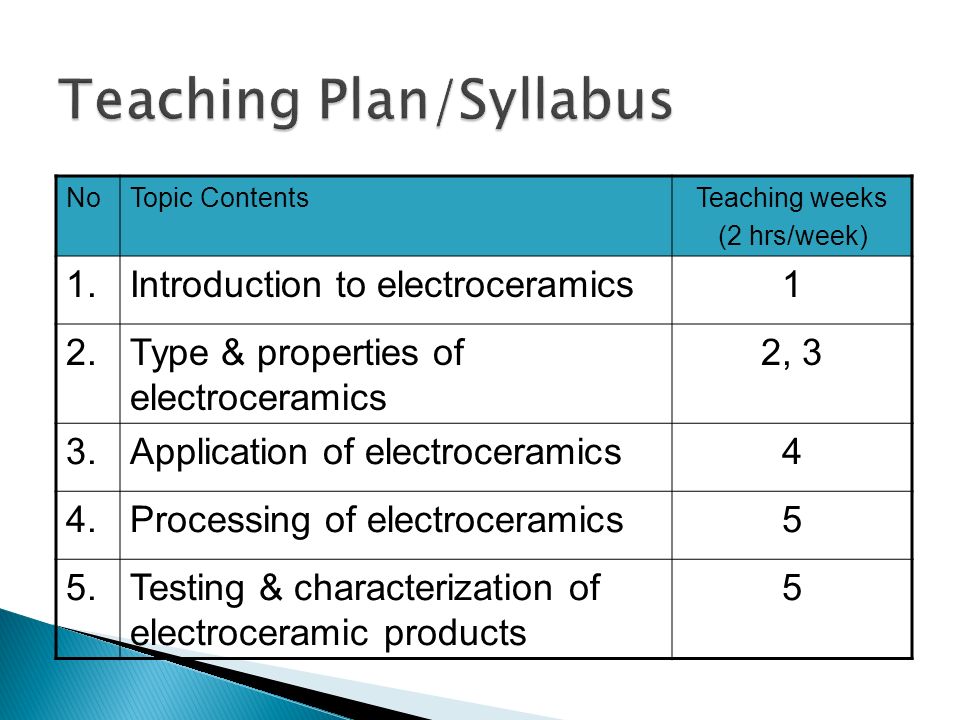 Teaching Plan/Syllabus

| No | Topic Contents | Teaching weeks (2 hrs/week) |
|---|---|---|
| 1. | Introduction to electroceramics | 1 |
| 2. | Type & properties of electroceramics | 2, 3 |
| 3. | Application of electroceramics | 4 |
| 4. | Processing of electroceramics | 5 |
| 5. | Testing & characterization of electroceramic products | 5 |